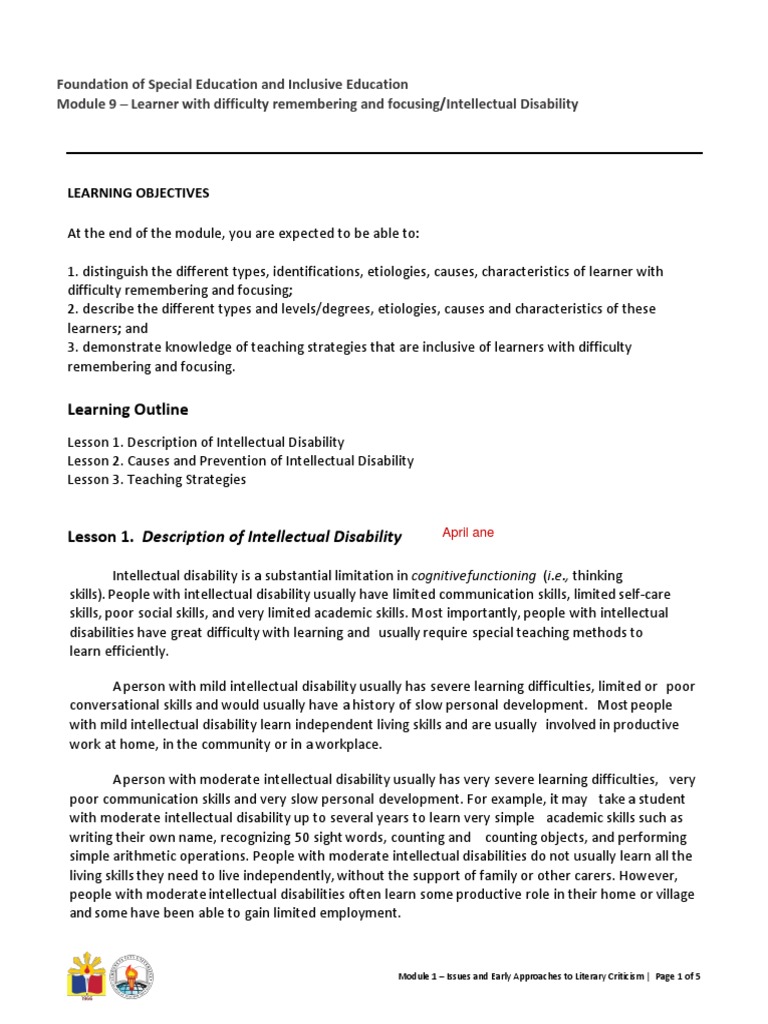 Foundation of Special Education and Inclusive Education
Module 9 – Learner with difficulty remembering and focusing/Intellectual Disability

LEARNING OBJECTIVES

At the end of the module, you are expected to be able to:

1. distinguish the different types, identifications, etiologies, causes, characteristics of learner with difficulty remembering and focusing;
2. describe the different types and levels/degrees, etiologies, causes and characteristics of these learners; and
3. demonstrate knowledge of teaching strategies that are inclusive of learners with difficulty remembering and focusing.

Learning Outline

Lesson 1. Description of Intellectual Disability
Lesson 2. Causes and Prevention of Intellectual Disability
Lesson 3. Teaching Strategies

Lesson 1. Description of Intellectual Disability April ane

Intellectual disability is a substantial limitation in cognitivefunctioning (i.e., thinking skills). People with intellectual disability usually have limited communication skills, limited self-care skills, poor social skills, and very limited academic skills. Most importantly, people with intellectual disabilities have great difficulty with learning and usually require special teaching methods to learn efficiently.

Aperson with mild intellectual disability usually has severe learning difficulties, limited or poor conversational skills and would usually have a history of slow personal development. Most people with mild intellectual disability learn independent living skills and are usually involved in productive work at home, in the community or in a workplace.

Aperson with moderate intellectual disability usually has very severe learning difficulties, very poor communication skills and very slow personal development. For example, it may take a student with moderate intellectual disability up to several years to learn very simple academic skills such as writing their own name, recognizing 50 sight words, counting and counting objects, and performing simple arithmetic operations. People with moderate intellectual disabilities do not usually learn all the living skills they need to live independently, without the support of family or other carers. However, people with moderate intellectual disabilities often learn some productive role in their home or village and some have been able to gain limited employment.

Module 1 – Issues and Early Approaches to Literary Criticism | Page 1 of 5